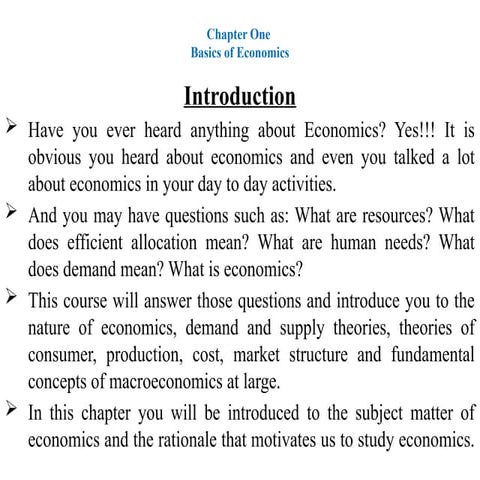 Chapter One
Basics of Economics

Introduction

➢ Have you ever heard anything about Economics? Yes!!! It is obvious you heard about economics and even you talked a lot about economics in your day to day activities.

➢ And you may have questions such as: What are resources? What does efficient allocation mean? What are human needs? What does demand mean? What is economics?

➢ This course will answer those questions and introduce you to the nature of economics, demand and supply theories, theories of consumer, production, cost, market structure and fundamental concepts of macroeconomics at large.

➢ In this chapter you will be introduced to the subject matter of economics and the rationale that motivates us to study economics.